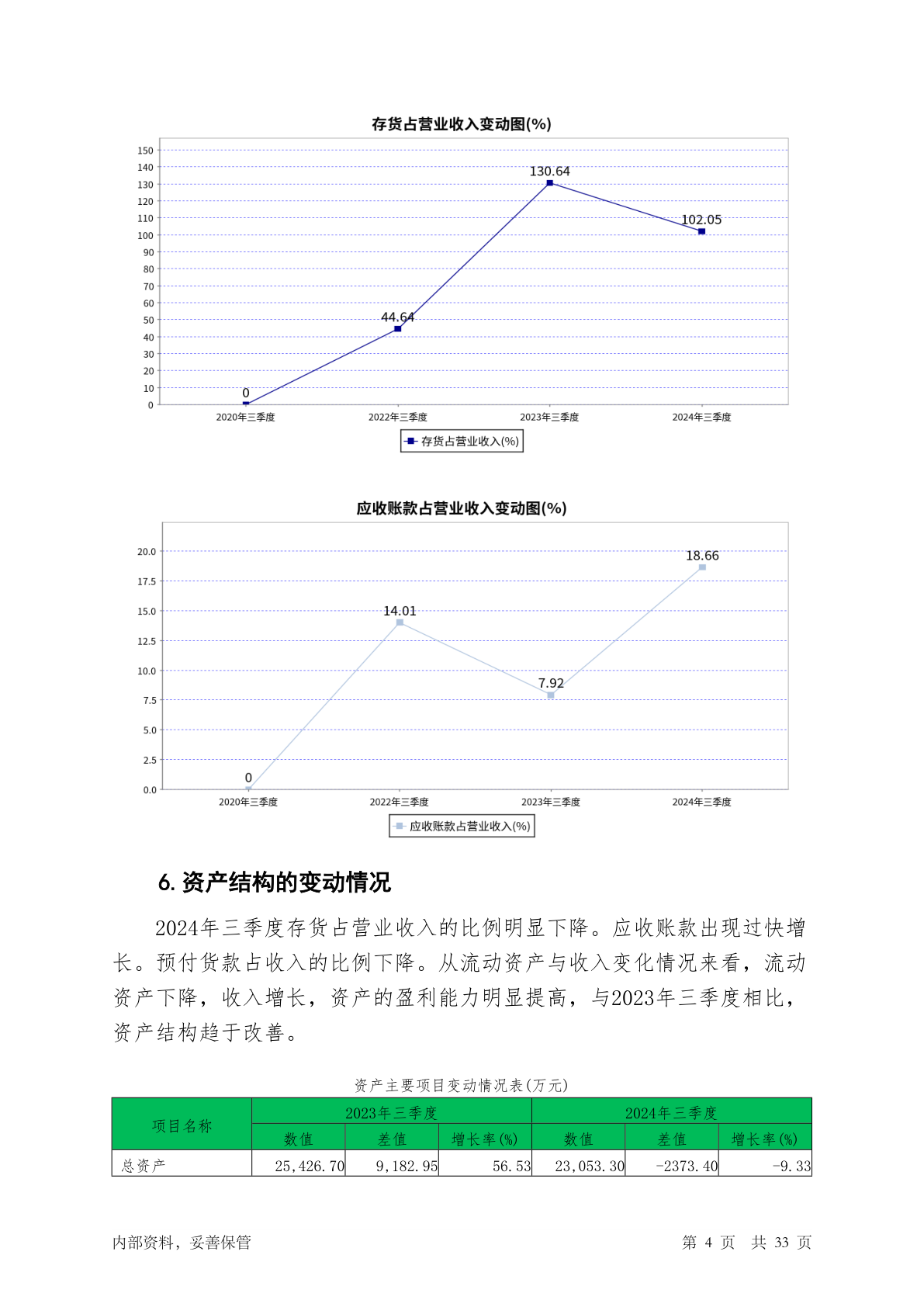 存货占营业收入变动图(%)

150
140
130
120
110
100
90
80
70
60
50
40
30
20
10
0

0
44.64
130.64
102.05

2020年三季度
2022年三季度
2023年三季度
2024年三季度

存货占营业收入(%)

应收账款占营业收入变动图(%)

20.0
17.5
15.0
12.5
10.0
7.5
5.0
2.5
0.0

0
14.01
7.92
18.66

2020年三季度
2022年三季度
2023年三季度
2024年三季度

应收账款占营业收入(%)

6. 资产结构的变动情况

2024年三季度存货占营业收入的比例明显下降。应收账款出现过快增长。预付货款占收入的比例下降。从流动资产与收入变化情况来看，流动资产下降，收入增长，资产的盈利能力明显提高，与2023年三季度相比，资产结构趋于改善。

资产主要项目变动情况表(万元)

| 项目名称 | 2023年三季度 | | | 2024年三季度 | | |
|---|---|---|---|---|---|---|
| | 数值 | 差值 | 增长率(%) | 数值 | 差值 | 增长率(%) |
| 总资产 | 25,426.70 | 9,182.95 | 56.53 | 23,053.30 | -2373.40 | -9.33 |

内部资料，妥善保管

第 4 页 共 33 页